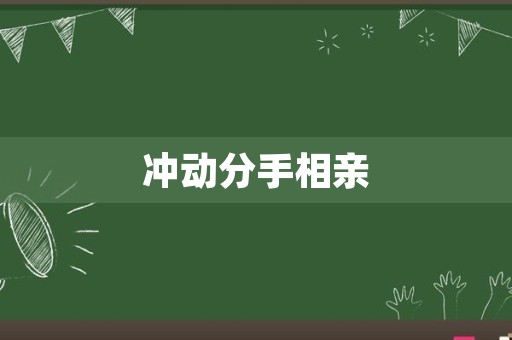 冲动分手相亲